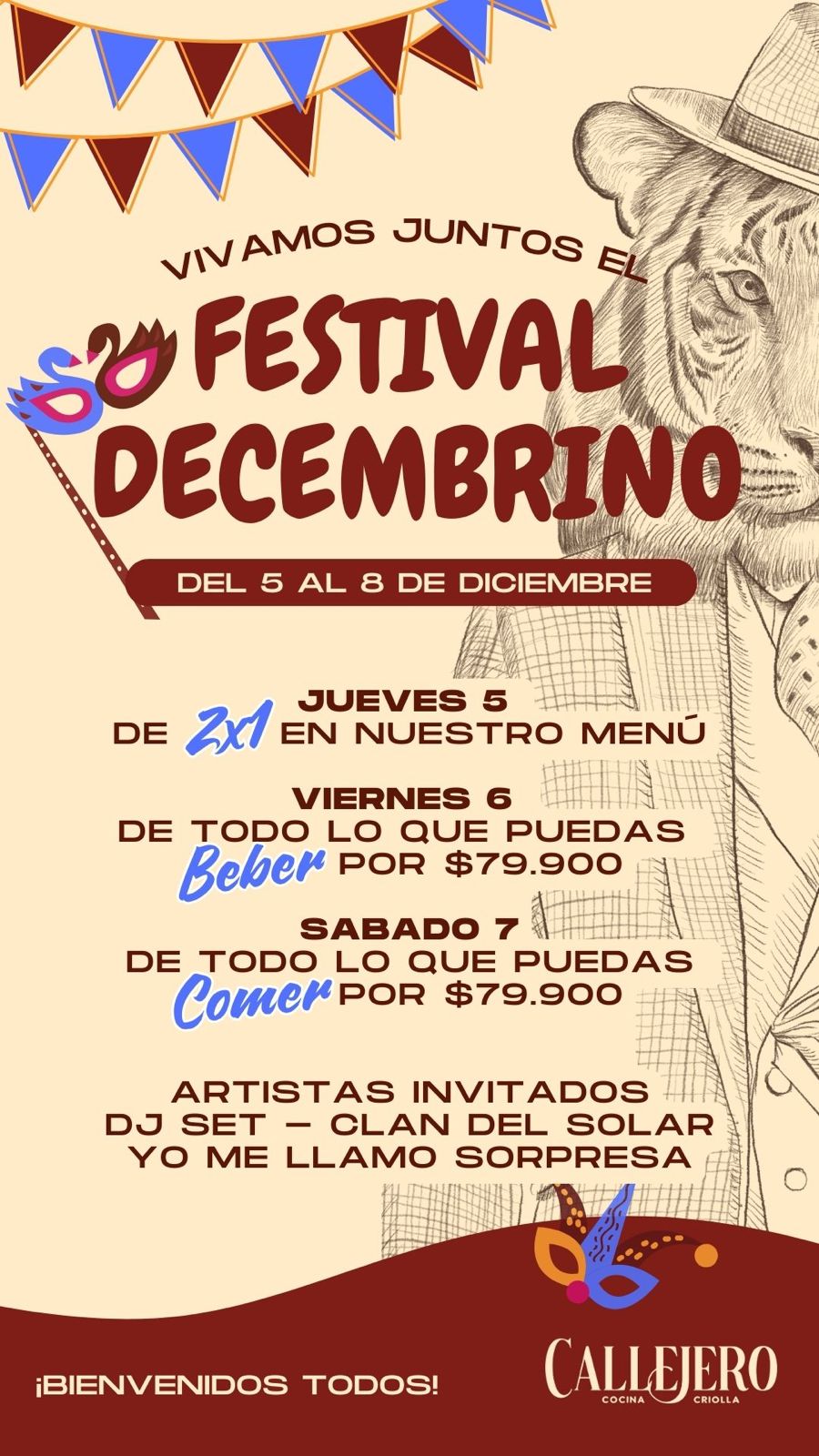 VIVAMOS JUNTOS EL

FESTIVAL DECEMBRINO

DEL 5 AL 8 DE DICIEMBRE

JUEVES 5
DE 2x1 EN NUESTRO MENÚ

VIERNES 6
DE TODO LO QUE PUEDAS
Beber POR $79.900

SABADO 7
DE TODO LO QUE PUEDAS
Comer POR $79.900

ARTISTAS INVITADOS
DJ SET – CLAN DEL SOLAR
YO ME LLAMO SORPRESA

¡BIENVENIDOS TODOS!

CALLEJERO
COCINA CRIOLLA